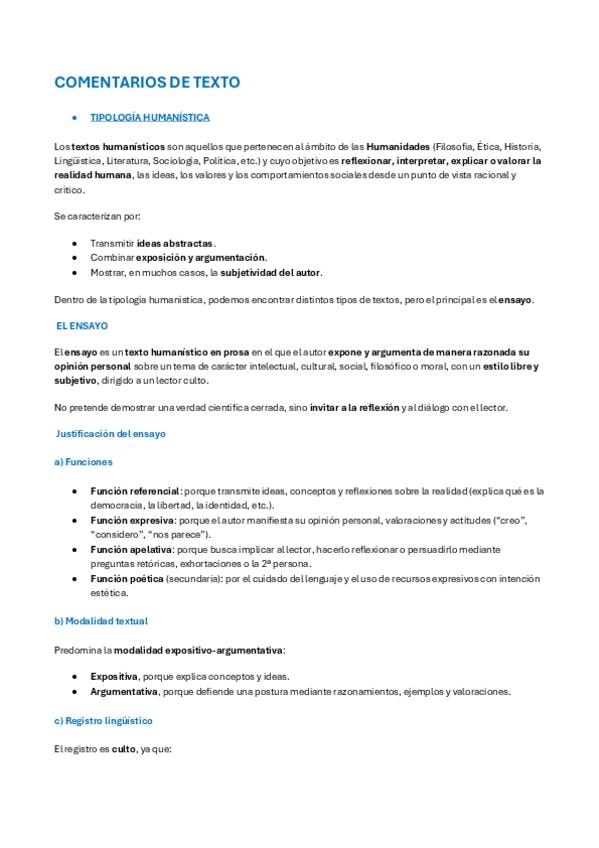 COMENTARIOS DE TEXTO

• TIPOLOGÍA HUMANÍSTICA

Los textos humanísticos son aquellos que pertenecen al ámbito de las Humanidades (Filosofía, Ética, Historia, Lingüística, Literatura, Sociología, Política, etc.) y cuyo objetivo es reflexionar, interpretar, explicar o valorar la realidad humana, las ideas, los valores y los comportamientos sociales desde un punto de vista racional y crítico.

Se caracterizan por:

• Transmitir ideas abstractas.
• Combinar exposición y argumentación.
• Mostrar, en muchos casos, la subjetividad del autor.

Dentro de la tipología humanística, podemos encontrar distintos tipos de textos, pero el principal es el ensayo.

EL ENSAYO

El ensayo es un texto humanístico en prosa en el que el autor expone y argumenta de manera razonada su opinión personal sobre un tema de carácter intelectual, cultural, social, filosófico o moral, con un estilo libre y subjetivo, dirigido a un lector culto.

No pretende demostrar una verdad científica cerrada, sino invitar a la reflexión y al diálogo con el lector.

Justificación del ensayo

a) Funciones

• Función referencial: porque transmite ideas, conceptos y reflexiones sobre la realidad (explica qué es la democracia, la libertad, la identidad, etc.).
• Función expresiva: porque el autor manifiesta su opinión personal, valoraciones y actitudes ("creo", "considero", "nos parece").
• Función apelativa: porque busca implicar al lector, hacerlo reflexionar o persuadirlo mediante preguntas retóricas, exhortaciones o la 2ª persona.
• Función poética (secundaria): por el cuidado del lenguaje y el uso de recursos expresivos con intención estética.

b) Modalidad textual

Predomina la modalidad expositivo-argumentativa:

• Expositiva, porque explica conceptos y ideas.
• Argumentativa, porque defiende una postura mediante razonamientos, ejemplos y valoraciones.

c) Registro lingüístico

El registro es culto, ya que: